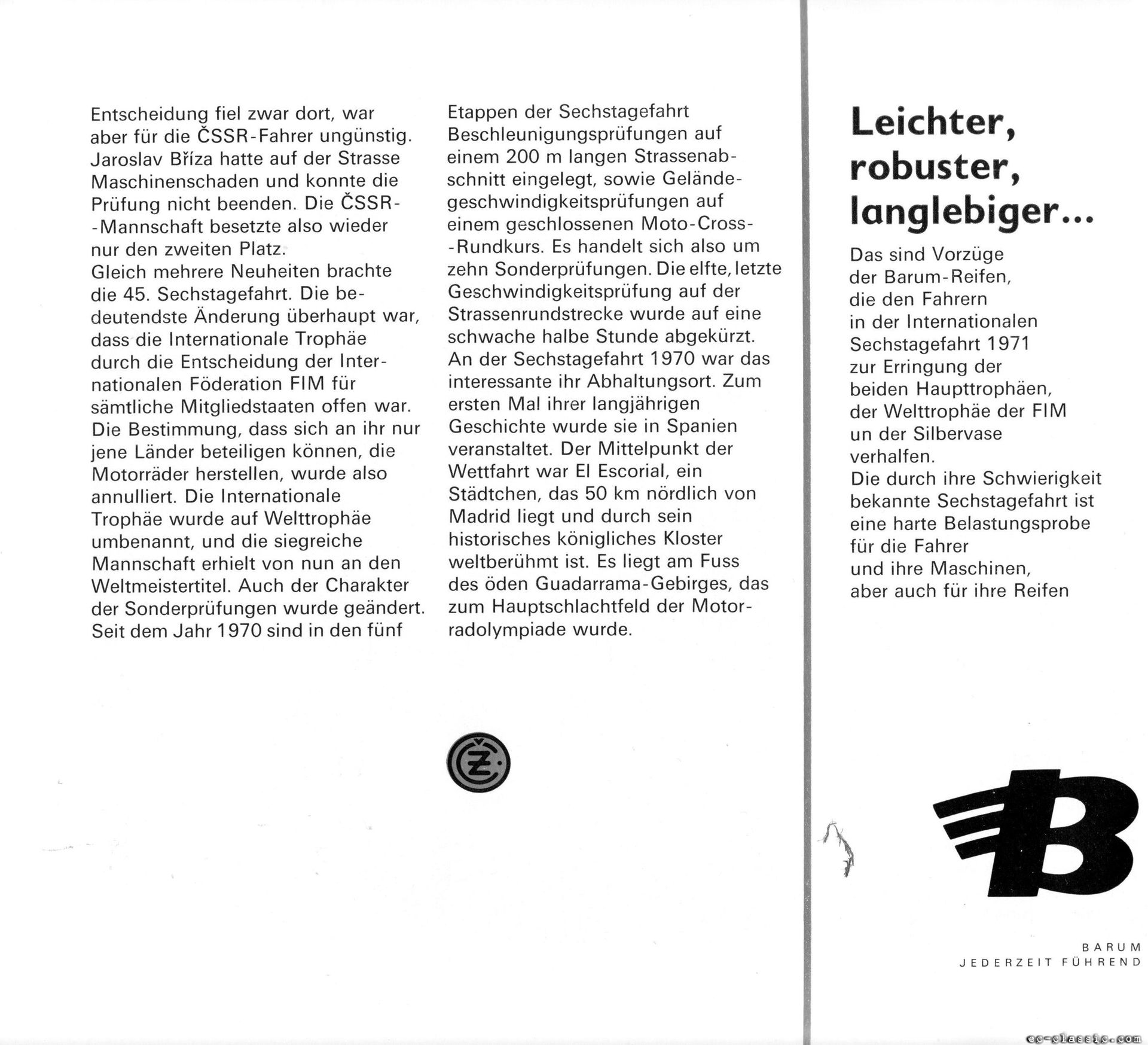 Entscheidung fiel zwar dort, war aber für die ČSSR-Fahrer ungünstig. Jaroslav Bříza hatte auf der Strasse Maschinenschaden und konnte die Prüfung nicht beenden. Die ČSSR--Mannschaft besetzte also wieder nur den zweiten Platz.
Gleich mehrere Neuheiten brachte die 45. Sechstagefahrt. Die bedeutendste Änderung überhaupt war, dass die Internationale Trophäe durch die Entscheidung der Internationalen Föderation FIM für sämtliche Mitgliedstaaten offen war. Die Bestimmung, dass sich an ihr nur jene Länder beteiligen können, die Motorräder herstellen, wurde also annulliert. Die Internationale Trophäe wurde auf Welttrophäe umbenannt, und die siegreiche Mannschaft erhielt von nun an den Weltmeistertitel. Auch der Charakter der Sonderprüfungen wurde geändert. Seit dem Jahr 1970 sind in den fünf

Etappen der Sechstagefahrt Beschleunigungsprüfungen auf einem 200 m langen Strassenabschnitt eingelegt, sowie Geländegeschwindigkeitsprüfungen auf einem geschlossenen Moto-Cross--Rundkurs. Es handelt sich also um zehn Sonderprüfungen. Die elfte, letzte Geschwindigkeitsprüfung auf der Strassenrundstrecke wurde auf eine schwache halbe Stunde abgekürzt.
An der Sechstagefahrt 1970 war das interessante ihr Abhaltungsort. Zum ersten Mal ihrer langjährigen Geschichte wurde sie in Spanien veranstaltet. Der Mittelpunkt der Wettfahrt war El Escorial, ein Städtchen, das 50 km nördlich von Madrid liegt und durch sein historisches königliches Kloster weltberühmt ist. Es liegt am Fuss des öden Guadarrama-Gebirges, das zum Hauptschlachtfeld der Motorradolympiade wurde.

ČZ

Leichter, robuster, langlebiger...

Das sind Vorzüge der Barum-Reifen, die den Fahrern in der Internationalen Sechstagefahrt 1971 zur Erringung der beiden Haupttrophäen, der Welttrophäe der FIM un der Silbervase verhalfen.
Die durch ihre Schwierigkeit bekannte Sechstagefahrt ist eine harte Belastungsprobe für die Fahrer und ihre Maschinen, aber auch für ihre Reifen

B

BARUM
JEDERZEIT FÜHREND

cz-classic.com